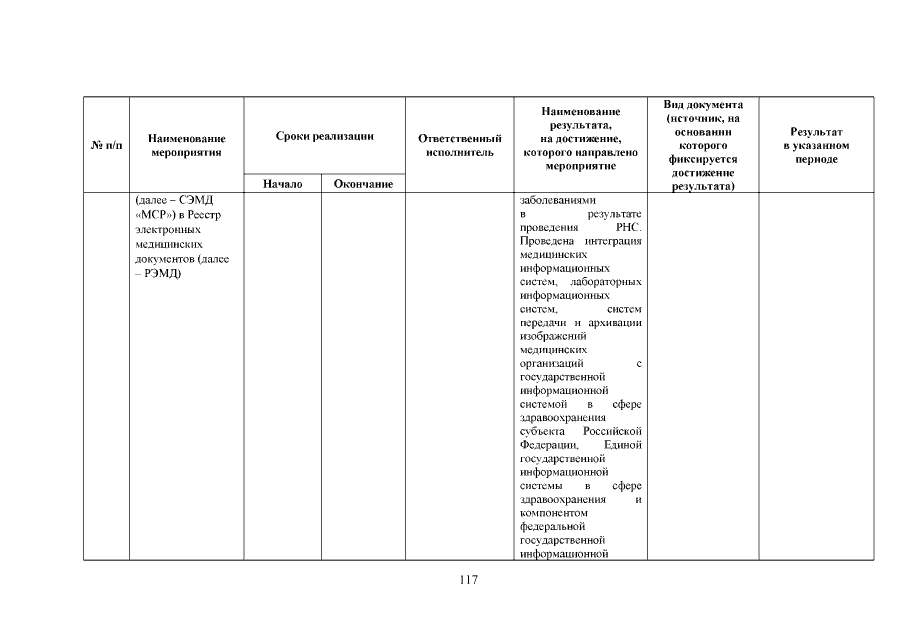 | № п/п | Наименование мероприятия | Сроки реализации | | Ответственный исполнитель | Наименование результата, на достижение, которого направлено мероприятие | Вид документа (источник, на основании которого фиксируется достижение результата) | Результат в указанном периоде |
|---|---|---|---|---|---|---|---|
| | | Начало | Окончание | | | | |
| | (далее – СЭМД «МСР») в Реестр электронных медицинских документов (далее – РЭМД) | | | | заболеваниями в результате проведения РНС. Проведена интеграция медицинских информационных систем, лабораторных информационных систем, систем передачи и архивации изображений медицинских организаций с государственной информационной системой в сфере здравоохранения субъекта Российской Федерации, Единой государственной информационной системы в сфере здравоохранения и компонентом федеральной государственной информационной | | |

117